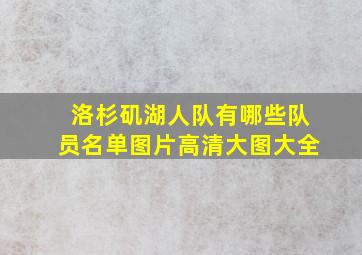 洛杉矶湖人队有哪些队员名单图片高清大图大全